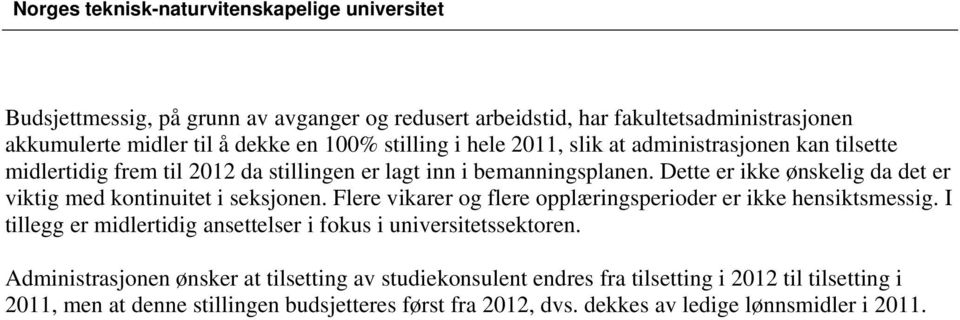 Norges teknisk-naturvitenskapelige universitet

Budsjettmessig, på grunn av avganger og redusert arbeidstid, har fakultetsadministrasjonen akkumulerte midler til å dekke en 100% stilling i hele 2011, slik at administrasjonen kan tilsette midlertidig frem til 2012 da stillingen er lagt inn i bemanningsplanen. Dette er ikke ønskelig da det er viktig med kontinuitet i seksjonen. Flere vikarer og flere opplæringsperioder er ikke hensiktsmessig. I tillegg er midlertidig ansettelser i fokus i universitetssektoren.

Administrasjonen ønsker at tilsetting av studiekonsulent endres fra tilsetting i 2012 til tilsetting i 2011, men at denne stillingen budsjetteres først fra 2012, dvs. dekkes av ledige lønnsmidler i 2011.